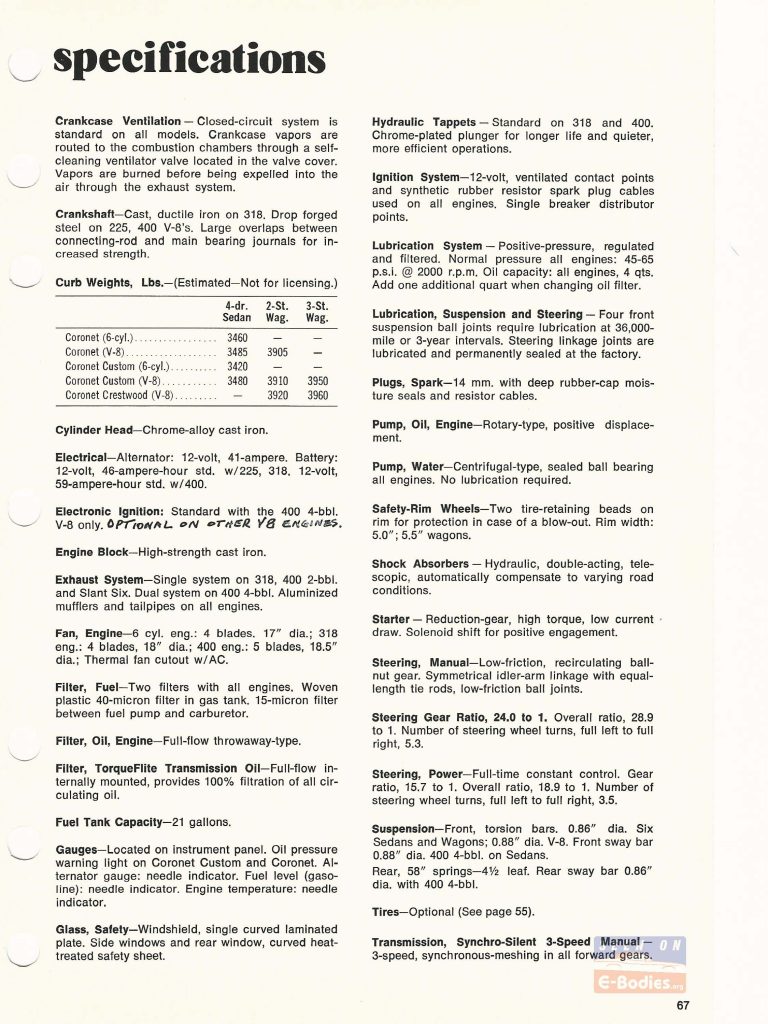 specifications

Crankcase Ventilation — Closed-circuit system is standard on all models. Crankcase vapors are routed to the combustion chambers through a self-cleaning ventilator valve located in the valve cover. Vapors are burned before being expelled into the air through the exhaust system.

Crankshaft—Cast, ductile iron on 318. Drop forged steel on 225, 400 V-8's. Large overlaps between connecting-rod and main bearing journals for increased strength.

Curb Weights, Lbs.—(Estimated—Not for licensing.)

|  | 4-dr. Sedan | 2-St. Wag. | 3-St. Wag. |
|---|---|---|---|
| Coronet (6-cyl.) | 3460 | — | — |
| Coronet (V-8) | 3485 | 3905 | — |
| Coronet Custom (6-cyl.) | 3420 | — | — |
| Coronet Custom (V-8) | 3480 | 3910 | 3950 |
| Coronet Crestwood (V-8) | — | 3920 | 3960 |

Cylinder Head—Chrome-alloy cast iron.

Electrical—Alternator: 12-volt, 41-ampere. Battery: 12-volt, 46-ampere-hour std. w/225, 318. 12-volt, 59-ampere-hour std. w/400.

Electronic Ignition: Standard with the 400 4-bbl. V-8 only. OPTIONAL ON OTHER V8 ENGINES.

Engine Block—High-strength cast iron.

Exhaust System—Single system on 318, 400 2-bbl. and Slant Six. Dual system on 400 4-bbl. Aluminized mufflers and tailpipes on all engines.

Fan, Engine—6 cyl. eng.: 4 blades. 17" dia.; 318 eng.: 4 blades, 18" dia.; 400 eng.: 5 blades, 18.5" dia.; Thermal fan cutout w/AC.

Filter, Fuel—Two filters with all engines. Woven plastic 40-micron filter in gas tank. 15-micron filter between fuel pump and carburetor.

Filter, Oil, Engine—Full-flow throwaway-type.

Filter, TorqueFlite Transmission Oil—Full-flow internally mounted, provides 100% filtration of all circulating oil.

Fuel Tank Capacity—21 gallons.

Gauges—Located on instrument panel. Oil pressure warning light on Coronet Custom and Coronet. Alternator gauge: needle indicator. Fuel level (gasoline): needle indicator. Engine temperature: needle indicator.

Glass, Safety—Windshield, single curved laminated plate. Side windows and rear window, curved heat-treated safety sheet.

Hydraulic Tappets — Standard on 318 and 400. Chrome-plated plunger for longer life and quieter, more efficient operations.

Ignition System—12-volt, ventilated contact points and synthetic rubber resistor spark plug cables used on all engines. Single breaker distributor points.

Lubrication System — Positive-pressure, regulated and filtered. Normal pressure all engines: 45-65 p.s.i. @ 2000 r.p.m. Oil capacity: all engines, 4 qts. Add one additional quart when changing oil filter.

Lubrication, Suspension and Steering — Four front suspension ball joints require lubrication at 36,000-mile or 3-year intervals. Steering linkage joints are lubricated and permanently sealed at the factory.

Plugs, Spark—14 mm. with deep rubber-cap moisture seals and resistor cables.

Pump, Oil, Engine—Rotary-type, positive displacement.

Pump, Water—Centrifugal-type, sealed ball bearing all engines. No lubrication required.

Safety-Rim Wheels—Two tire-retaining beads on rim for protection in case of a blow-out. Rim width: 5.0"; 5.5" wagons.

Shock Absorbers — Hydraulic, double-acting, telescopic, automatically compensate to varying road conditions.

Starter — Reduction-gear, high torque, low current draw. Solenoid shift for positive engagement.

Steering, Manual—Low-friction, recirculating ball-nut gear. Symmetrical idler-arm linkage with equal-length tie rods, low-friction ball joints.

Steering Gear Ratio, 24.0 to 1. Overall ratio, 28.9 to 1. Number of steering wheel turns, full left to full right, 5.3.

Steering, Power—Full-time constant control. Gear ratio, 15.7 to 1. Overall ratio, 18.9 to 1. Number of steering wheel turns, full left to full right, 3.5.

Suspension—Front, torsion bars. 0.86" dia. Six Sedans and Wagons; 0.88" dia. V-8. Front sway bar 0.88" dia. 400 4-bbl. on Sedans.
Rear, 58" springs—4½ leaf. Rear sway bar 0.86" dia. with 400 4-bbl.

Tires—Optional (See page 55).

Transmission, Synchro-Silent 3-Speed Manual — 3-speed, synchronous-meshing in all forward gears.

67

E-Bodies.org